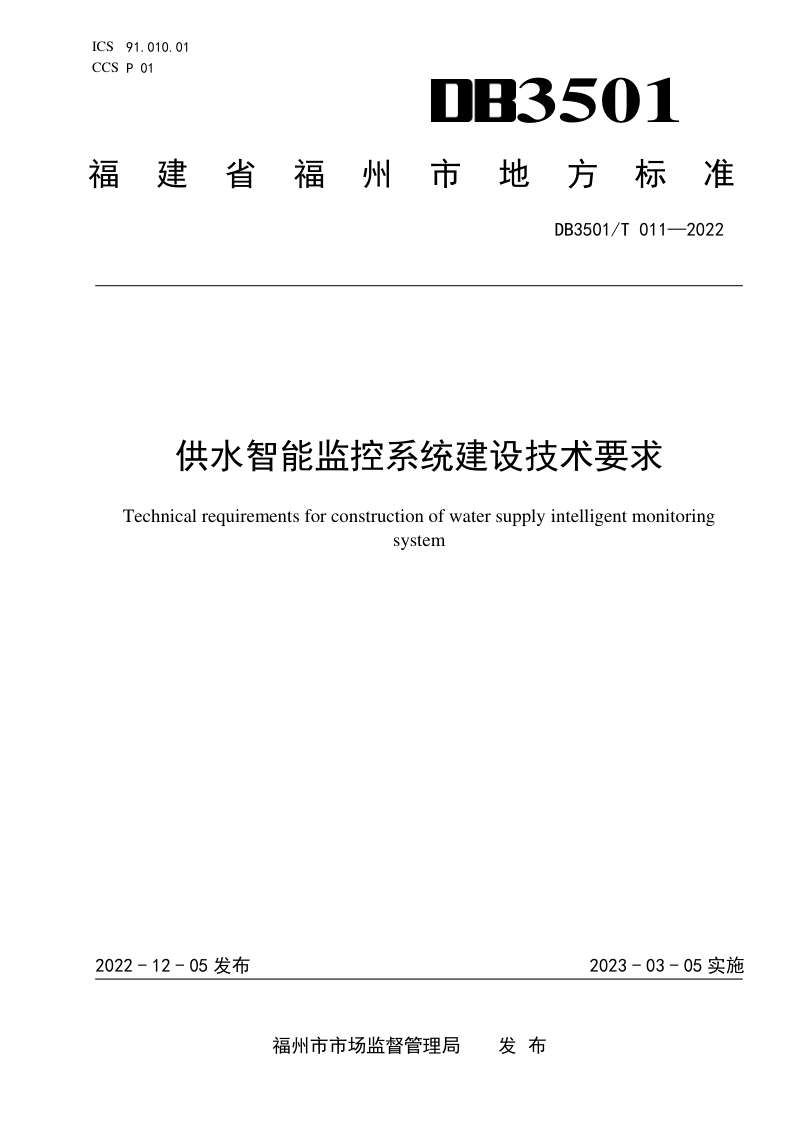 ICS 91.010.01
CCS P 01

DB3501

福建省福州市地方标准

DB3501/T 011—2022

供水智能监控系统建设技术要求

Technical requirements for construction of water supply intelligent monitoring system

2022 - 12 - 05 发布

2023 - 03 - 05 实施

福州市市场监督管理局 发 布